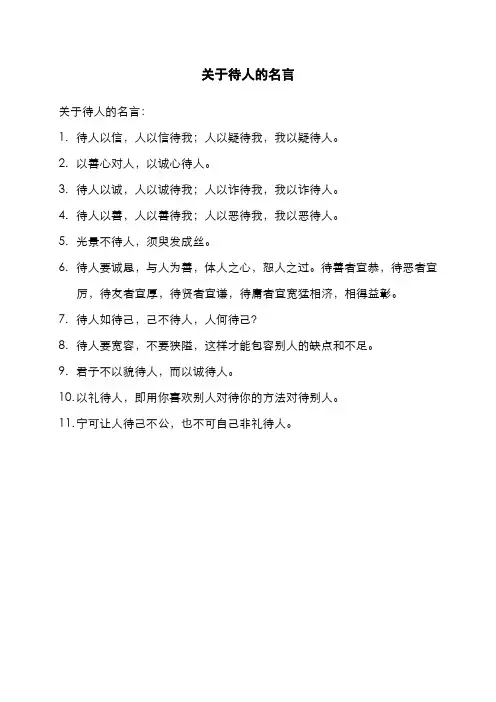 关于待人的名言

关于待人的名言：

1. 待人以信，人以信待我；人以疑待我，我以疑待人。

2. 以善心对人，以诚心待人。

3. 待人以诚，人以诚待我；人以诈待我，我以诈待人。

4. 待人以善，人以善待我；人以恶待我，我以恶待人。

5. 光景不待人，须臾发成丝。

6. 待人要诚恳，与人为善，体人之心，恕人之过。待善者宜恭，待恶者宜厉，待友者宜厚，待贤者宜谦，待庸者宜宽猛相济，相得益彰。

7. 待人如待己，己不待人，人何待己？

8. 待人要宽容，不要狭隘，这样才能包容别人的缺点和不足。

9. 君子不以貌待人，而以诚待人。

10. 以礼待人，即用你喜欢别人对待你的方法对待别人。

11. 宁可让人待己不公，也不可自己非礼待人。